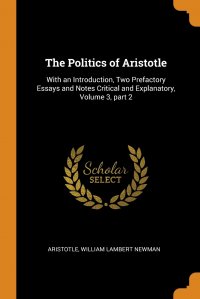 The Politics of Aristotle

With an Introduction, Two Prefactory Essays and Notes Critical and Explanatory, Volume 3, part 2

Scholar
SELECT

ARISTOTLE, WILLIAM LAMBERT NEWMAN